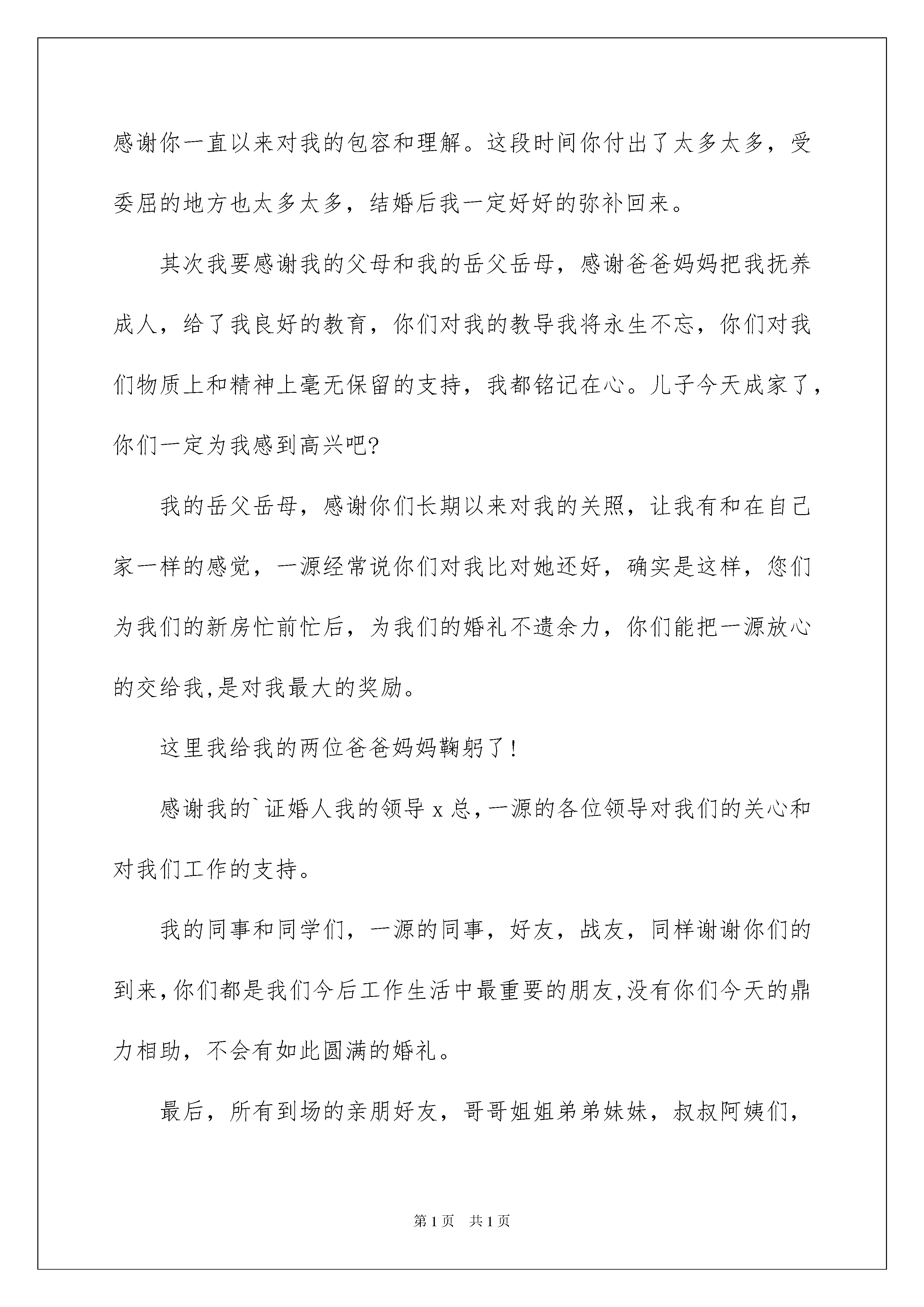 感谢你一直以来对我的包容和理解。这段时间你付出了太多太多，受委屈的地方也太多太多，结婚后我一定好好的弥补回来。

其次我要感谢我的父母和我的岳父岳母，感谢爸爸妈妈把我抚养成人，给了我良好的教育，你们对我的教导我将永生不忘，你们对我们物质上和精神上毫无保留的支持，我都铭记在心。儿子今天成家了，你们一定为我感到高兴吧?

我的岳父岳母，感谢你们长期以来对我的关照，让我有和在自己家一样的感觉，一源经常说你们对我比对她还好，确实是这样，您们为我们的新房忙前忙后，为我们的婚礼不遗余力，你们能把一源放心的交给我,是对我最大的奖励。

这里我给我的两位爸爸妈妈鞠躬了!

感谢我的`证婚人我的领导x总,一源的各位领导对我们的关心和对我们工作的支持。

我的同事和同学们，一源的同事，好友，战友，同样谢谢你们的到来,你们都是我们今后工作生活中最重要的朋友,没有你们今天的鼎力相助，不会有如此圆满的婚礼。

最后，所有到场的亲朋好友，哥哥姐姐弟弟妹妹，叔叔阿姨们，

第1页 共1页